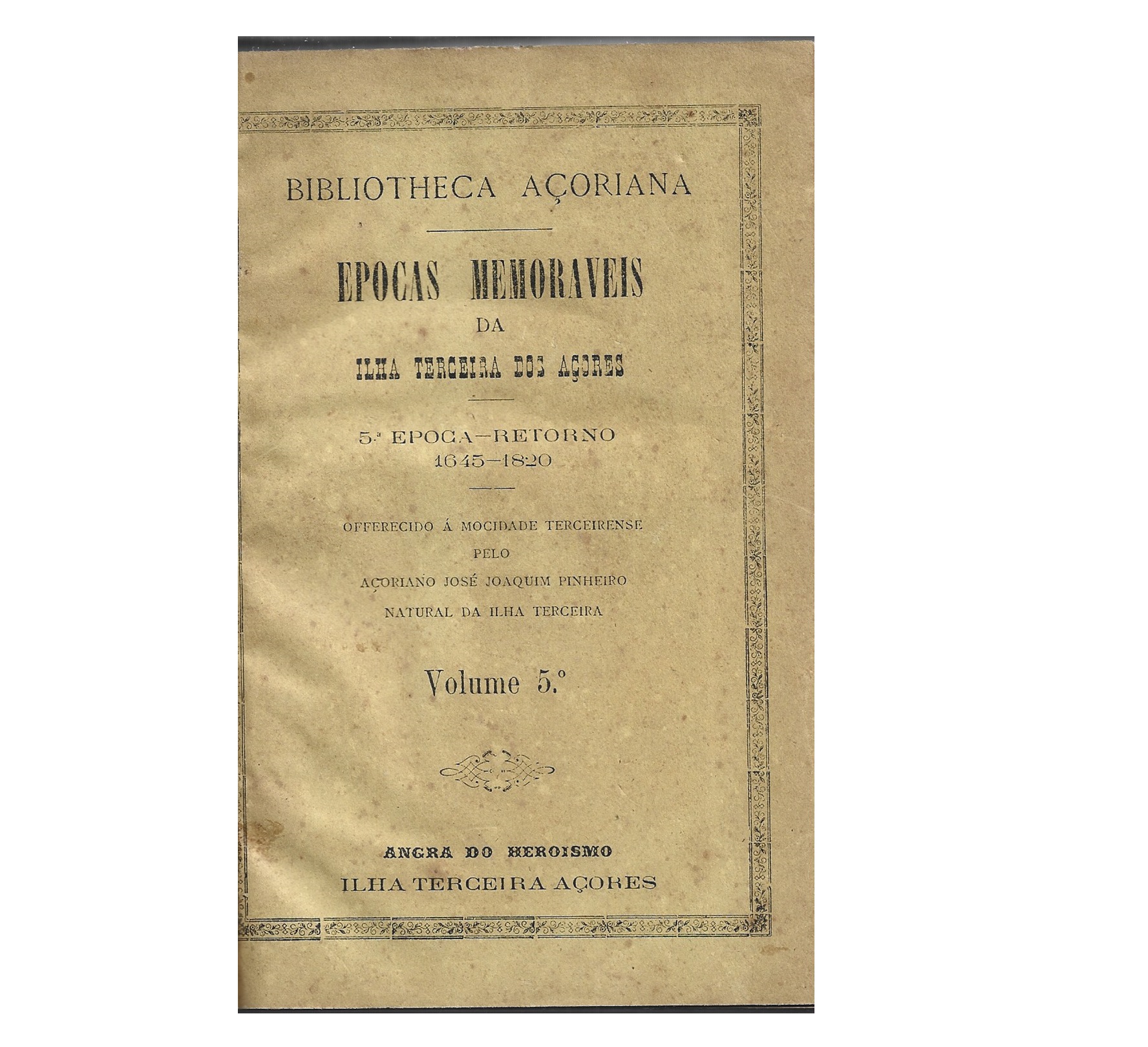 BIBLIOTHECA AÇORIANA

EPOCAS MEMORAVEIS
DA
ILHA TERCEIRA DOS AÇORES

5.ª EPOCA—RETORNO
1645—1820

OFFERECIDO Á MOCIDADE TERCEIRENSE
PELO
AÇORIANO JOSÉ JOAQUIM PINHEIRO
NATURAL DA ILHA TERCEIRA

Volume 5.º

ANGRA DO HEROISMO
ILHA TERCEIRA AÇORES